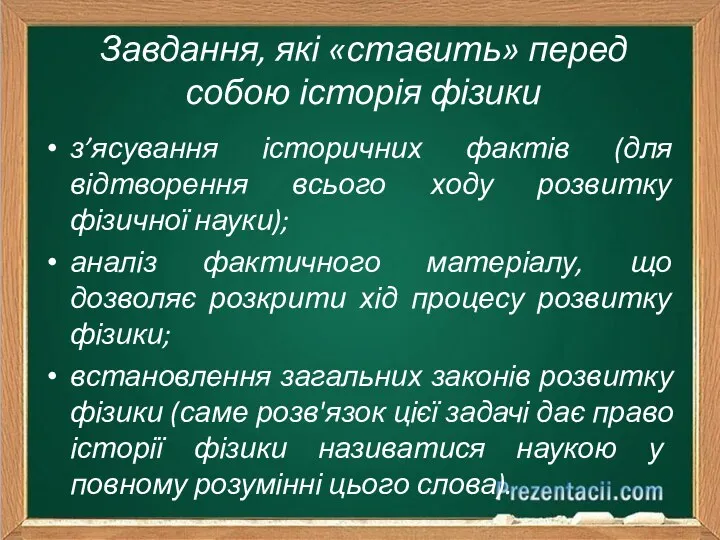 Завдання, які «ставить» перед собою історія фізики

• з’ясування історичних фактів (для відтворення всього ходу розвитку фізичної науки);
• аналіз фактичного матеріалу, що дозволяє розкрити хід процесу розвитку фізики;
• встановлення загальних законів розвитку фізики (саме розв'язок цієї задачі дає право історії фізики називатися наукою у повному розумінні цього слова).

Prezentacii.com